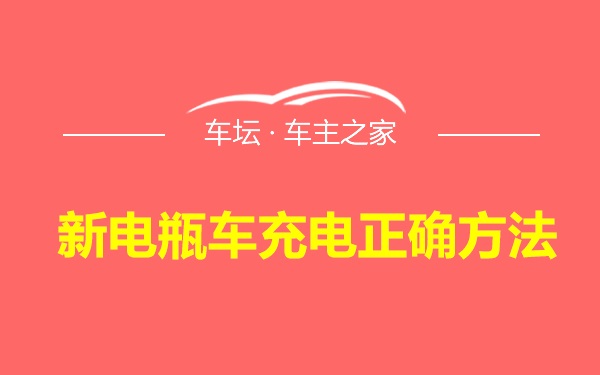 车坛 · 车主之家

新电瓶车充电正确方法